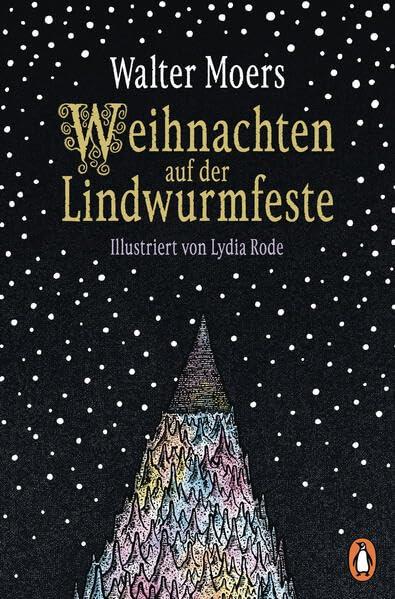 Walter Moers

Weihnachten auf der Lindwurmfeste

Illustriert von Lydia Rode